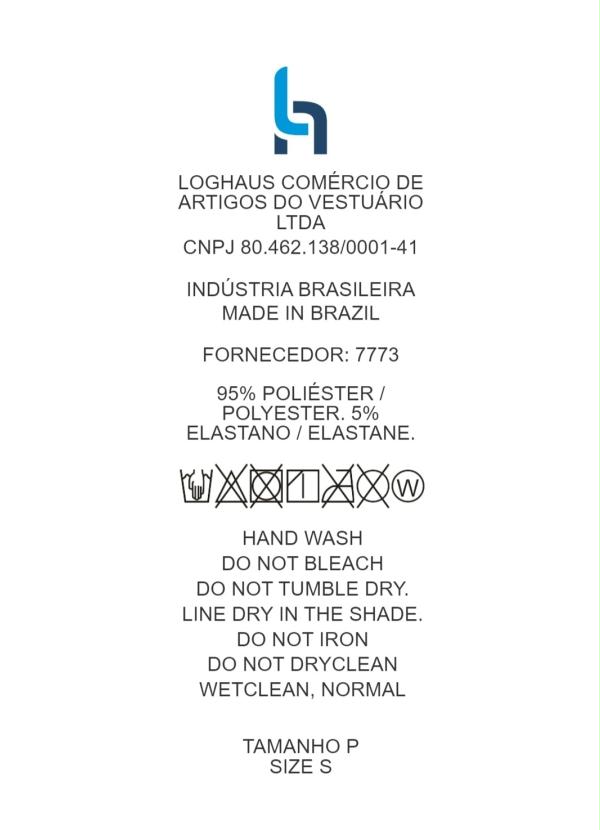 LOGHAUS COMÉRCIO DE ARTIGOS DO VESTUÁRIO LTDA
CNPJ 80.462.138/0001-41

INDÚSTRIA BRASILEIRA
MADE IN BRAZIL

FORNECEDOR: 7773

95% POLIÉSTER / POLYESTER. 5% ELASTANO / ELASTANE.

W

HAND WASH
DO NOT BLEACH
DO NOT TUMBLE DRY.
LINE DRY IN THE SHADE.
DO NOT IRON
DO NOT DRYCLEAN
WETCLEAN, NORMAL

TAMANHO P
SIZE S